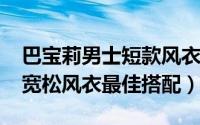 巴宝莉男士短款风衣
宽松风衣最佳搭配）